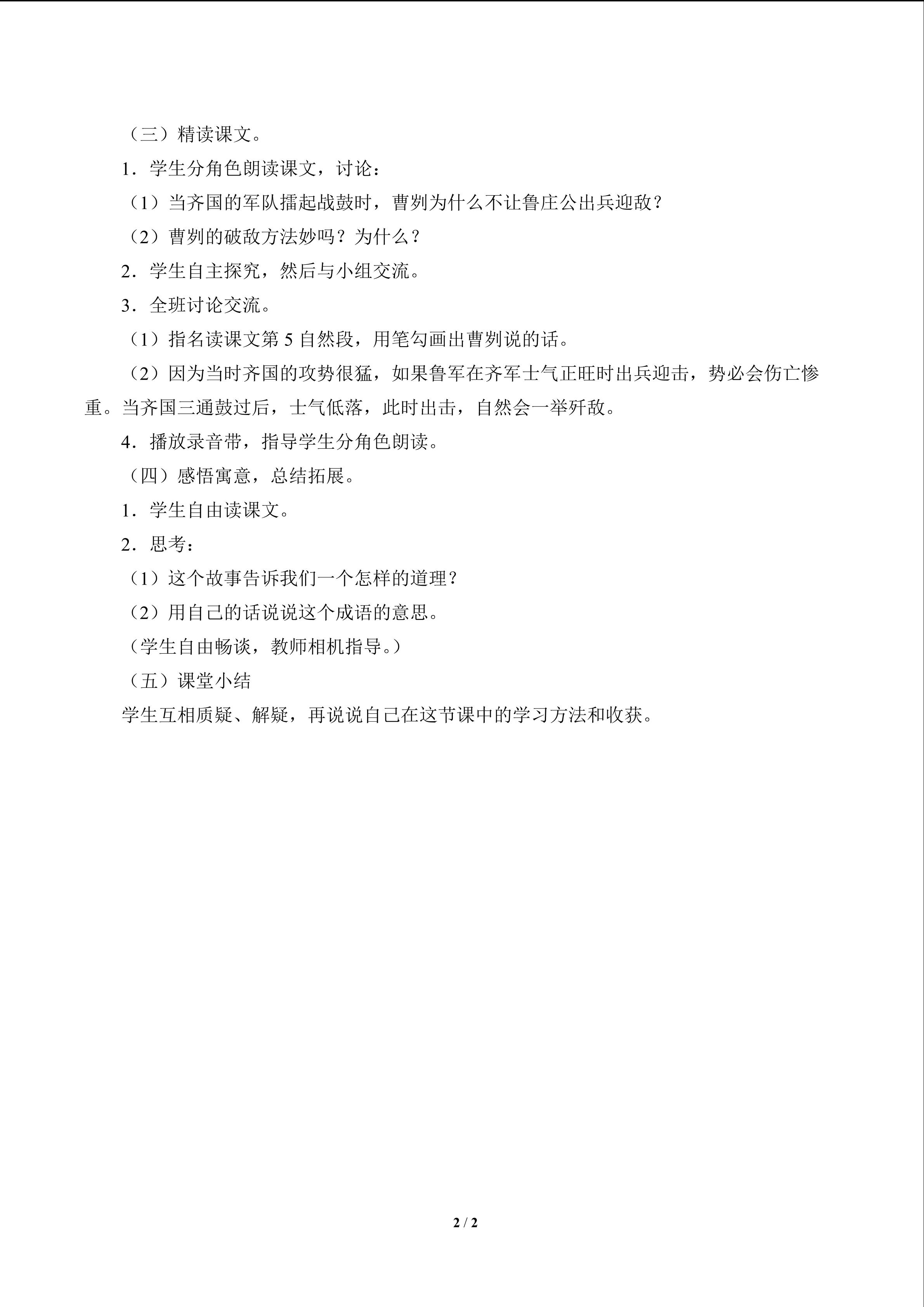 （三）精读课文。

1．学生分角色朗读课文，讨论：

（1）当齐国的军队擂起战鼓时，曹刿为什么不让鲁庄公出兵迎敌？

（2）曹刿的破敌方法妙吗？为什么？

2．学生自主探究，然后与小组交流。

3．全班讨论交流。

（1）指名读课文第5自然段，用笔勾画出曹刿说的话。

（2）因为当时齐国的攻势很猛，如果鲁军在齐军士气正旺时出兵迎击，势必会伤亡惨重。当齐国三通鼓过后，士气低落，此时出击，自然会一举歼敌。

4．播放录音带，指导学生分角色朗读。

（四）感悟寓意，总结拓展。

1．学生自由读课文。

2．思考：

（1）这个故事告诉我们一个怎样的道理？

（2）用自己的话说说这个成语的意思。

（学生自由畅谈，教师相机指导。）

（五）课堂小结

学生互相质疑、解疑，再说说自己在这节课中的学习方法和收获。

2 / 2